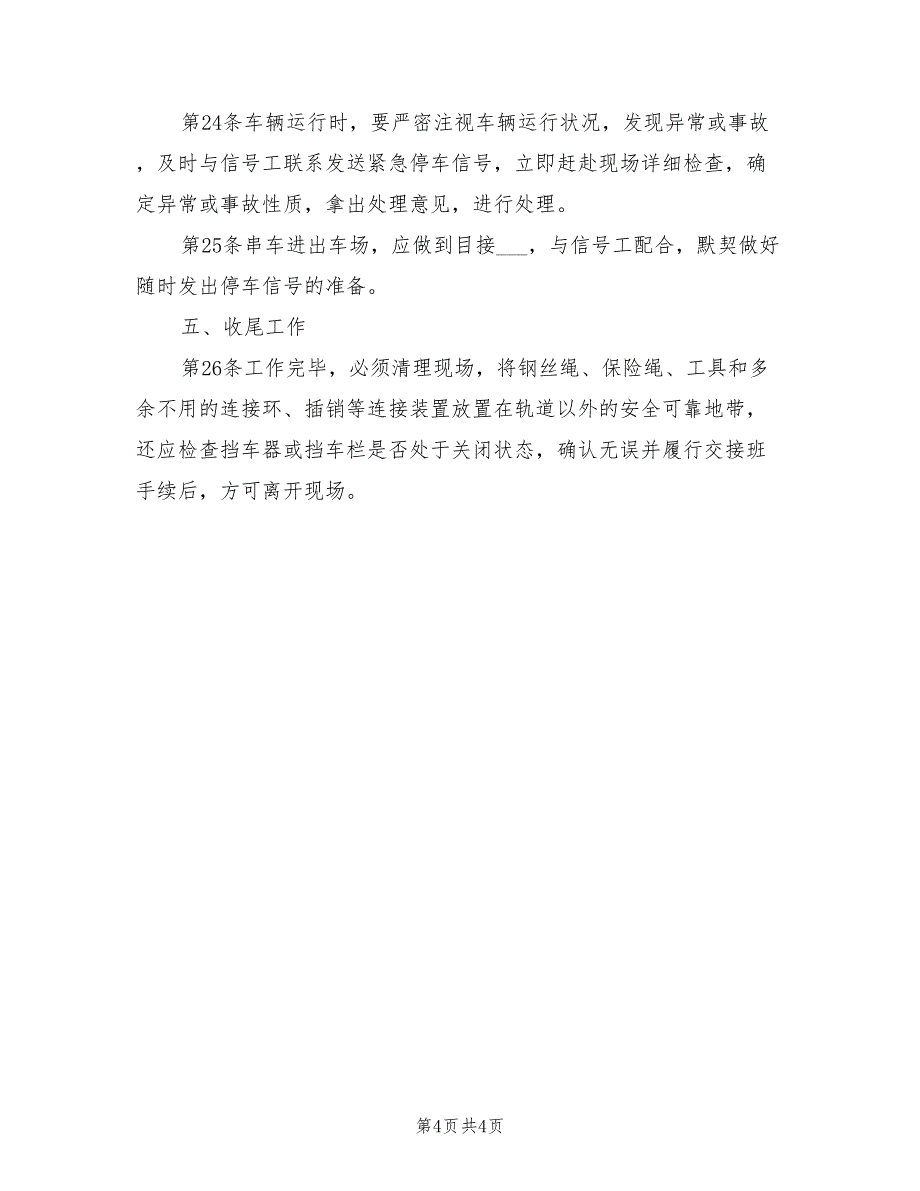 第24条车辆运行时，要严密注视车辆运行状况，发现异常或事故，及时与信号工联系发送紧急停车信号，立即赶赴现场详细检查，确定异常或事故性质，拿出处理意见，进行处理。

第25条串车进出车场，应做到目接___，与信号工配合，默契做好随时发出停车信号的准备。

五、收尾工作

第26条工作完毕，必须清理现场，将钢丝绳、保险绳、工具和多余不用的连接环、插销等连接装置放置在轨道以外的安全可靠地带，还应检查挡车器或挡车栏是否处于关闭状态，确认无误并履行交接班手续后，方可离开现场。

第4页 共4页